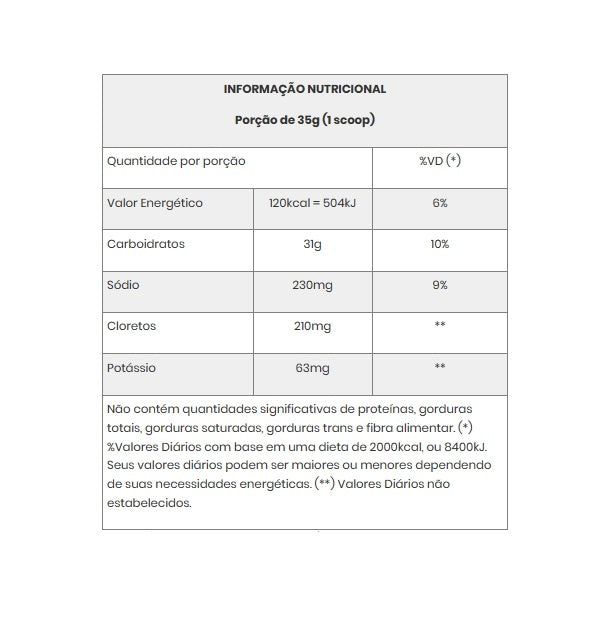 INFORMAÇÃO NUTRICIONAL

Porção de 35g (1 scoop)

| Quantidade por porção | | %VD (*) |
|---|---|---|
| Valor Energético | 120kcal = 504kJ | 6% |
| Carboidratos | 31g | 10% |
| Sódio | 230mg | 9% |
| Cloretos | 210mg | ** |
| Potássio | 63mg | ** |

Não contém quantidades significativas de proteínas, gorduras totais, gorduras saturadas, gorduras trans e fibra alimentar. (*) %Valores Diários com base em uma dieta de 2000kcal, ou 8400kJ. Seus valores diários podem ser maiores ou menores dependendo de suas necessidades energéticas. (**) Valores Diários não estabelecidos.